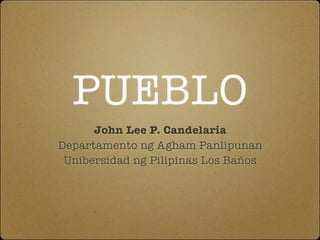 PUEBLO

John Lee P. Candelaria
Departamento ng Agham Panlipunan
Unibersidad ng Pilipinas Los Baños